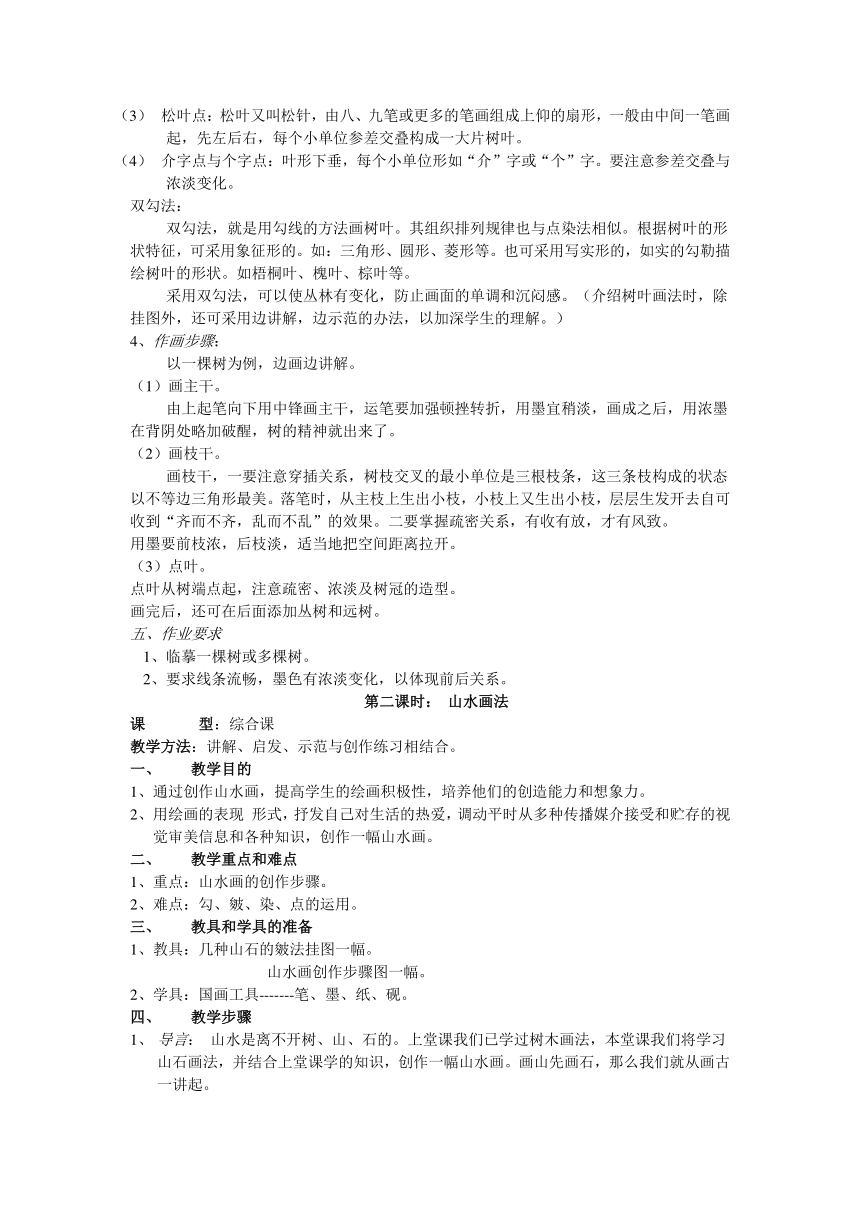 （3） 松叶点：松叶又叫松针，由八、九笔或更多的笔画组成上仰的扇形，一般由中间一笔画起，先左后右，每个小单位参差交叠构成一大片树叶。
（4） 介字点与个字点：叶形下垂，每个小单位形如“介”字或“个”字。要注意参差交叠与浓淡变化。
双勾法：
双勾法，就是用勾线的方法画树叶。其组织排列规律也与点染法相似。根据树叶的形状特征，可采用象征形的。如：三角形、圆形、菱形等。也可采用写实形的，如实的勾勒描绘树叶的形状。如梧桐叶、槐叶、棕叶等。
采用双勾法，可以使丛林有变化，防止画面的单调和沉闷感。（介绍树叶画法时，除挂图外，还可采用边讲解，边示范的办法，以加深学生的理解。）
4、作画步骤：
以一棵树为例，边画边讲解。
（1）画主干。
由上起笔向下用中锋画主干，运笔要加强顿挫转折，用墨宜稍淡，画成之后，用浓墨在背阴处略加破醒，树的精神就出来了。
（2）画枝干。
画枝干，一要注意穿插关系，树枝交叉的最小单位是三根枝条，这三条枝构成的状态以不等边三角形最美。落笔时，从主枝上生出小枝，小枝上又生出小枝，层层生发开去自可收到“齐而不齐，乱而不乱”的效果。二要掌握疏密关系，有收有放，才有风致。
用墨要前枝浓，后枝淡，适当地把空间距离拉开。
（3）点叶。
点叶从树端点起，注意疏密、浓淡及树冠的造型。
画完后，还可在后面添加丛树和远树。
五、作业要求
1、临摹一棵树或多棵树。
2、要求线条流畅，墨色有浓淡变化，以体现前后关系。
第二课时： 山水画法
课 型：综合课
教学方法：讲解、启发、示范与创作练习相结合。
一、 教学目的
1、通过创作山水画，提高学生的绘画积极性，培养他们的创造能力和想象力。
2、用绘画的表现 形式，抒发自己对生活的热爱，调动平时从多种传播媒介接受和贮存的视觉审美信息和各种知识，创作一幅山水画。
二、 教学重点和难点
1、重点：山水画的创作步骤。
2、难点：勾、皴、染、点的运用。
三、 教具和学具的准备
1、教具：几种山石的皴法挂图一幅。
山水画创作步骤图一幅。
2、学具：国画工具-------笔、墨、纸、砚。
四、 教学步骤
1、 导言： 山水是离不开树、山、石的。上堂课我们已学过树木画法，本堂课我们将学习山石画法，并结合上堂课学的知识，创作一幅山水画。画山先画石，那么我们就从画古一讲起。